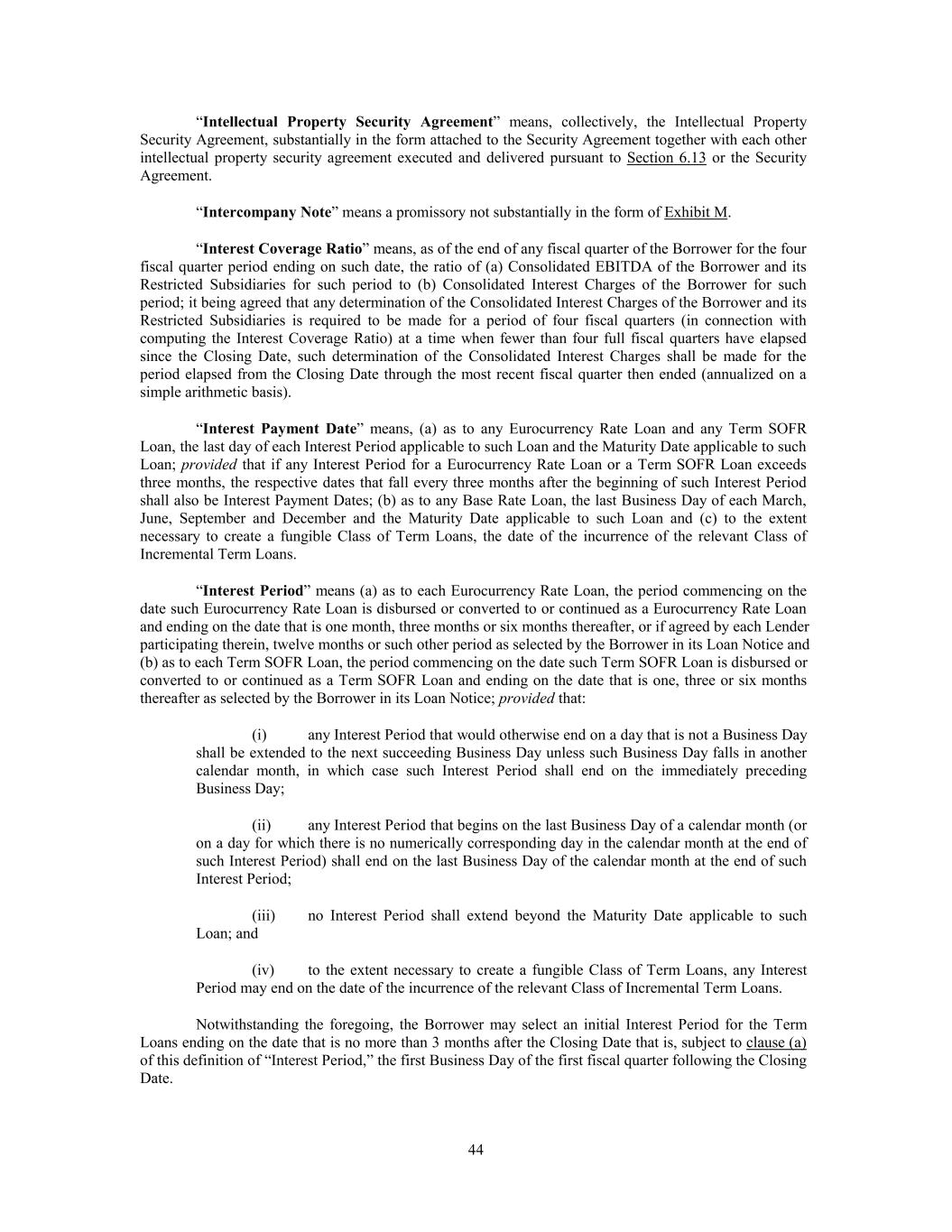 “Intellectual Property Security Agreement” means, collectively, the Intellectual Property Security Agreement, substantially in the form attached to the Security Agreement together with each other intellectual property security agreement executed and delivered pursuant to Section 6.13 or the Security Agreement.

“Intercompany Note” means a promissory not substantially in the form of Exhibit M.

“Interest Coverage Ratio” means, as of the end of any fiscal quarter of the Borrower for the four fiscal quarter period ending on such date, the ratio of (a) Consolidated EBITDA of the Borrower and its Restricted Subsidiaries for such period to (b) Consolidated Interest Charges of the Borrower for such period; it being agreed that any determination of the Consolidated Interest Charges of the Borrower and its Restricted Subsidiaries is required to be made for a period of four fiscal quarters (in connection with computing the Interest Coverage Ratio) at a time when fewer than four full fiscal quarters have elapsed since the Closing Date, such determination of the Consolidated Interest Charges shall be made for the period elapsed from the Closing Date through the most recent fiscal quarter then ended (annualized on a simple arithmetic basis).

“Interest Payment Date” means, (a) as to any Eurocurrency Rate Loan and any Term SOFR Loan, the last day of each Interest Period applicable to such Loan and the Maturity Date applicable to such Loan; provided that if any Interest Period for a Eurocurrency Rate Loan or a Term SOFR Loan exceeds three months, the respective dates that fall every three months after the beginning of such Interest Period shall also be Interest Payment Dates; (b) as to any Base Rate Loan, the last Business Day of each March, June, September and December and the Maturity Date applicable to such Loan and (c) to the extent necessary to create a fungible Class of Term Loans, the date of the incurrence of the relevant Class of Incremental Term Loans.

“Interest Period” means (a) as to each Eurocurrency Rate Loan, the period commencing on the date such Eurocurrency Rate Loan is disbursed or converted to or continued as a Eurocurrency Rate Loan and ending on the date that is one month, three months or six months thereafter, or if agreed by each Lender participating therein, twelve months or such other period as selected by the Borrower in its Loan Notice and (b) as to each Term SOFR Loan, the period commencing on the date such Term SOFR Loan is disbursed or converted to or continued as a Term SOFR Loan and ending on the date that is one, three or six months thereafter as selected by the Borrower in its Loan Notice; provided that:

(i) any Interest Period that would otherwise end on a day that is not a Business Day shall be extended to the next succeeding Business Day unless such Business Day falls in another calendar month, in which case such Interest Period shall end on the immediately preceding Business Day;

(ii) any Interest Period that begins on the last Business Day of a calendar month (or on a day for which there is no numerically corresponding day in the calendar month at the end of such Interest Period) shall end on the last Business Day of the calendar month at the end of such Interest Period;

(iii) no Interest Period shall extend beyond the Maturity Date applicable to such Loan; and

(iv) to the extent necessary to create a fungible Class of Term Loans, any Interest Period may end on the date of the incurrence of the relevant Class of Incremental Term Loans.

Notwithstanding the foregoing, the Borrower may select an initial Interest Period for the Term Loans ending on the date that is no more than 3 months after the Closing Date that is, subject to clause (a) of this definition of “Interest Period,” the first Business Day of the first fiscal quarter following the Closing Date.

44